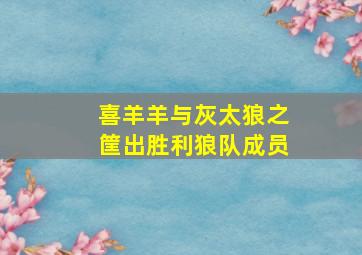 喜羊羊与灰太狼之筐出胜利狼队成员